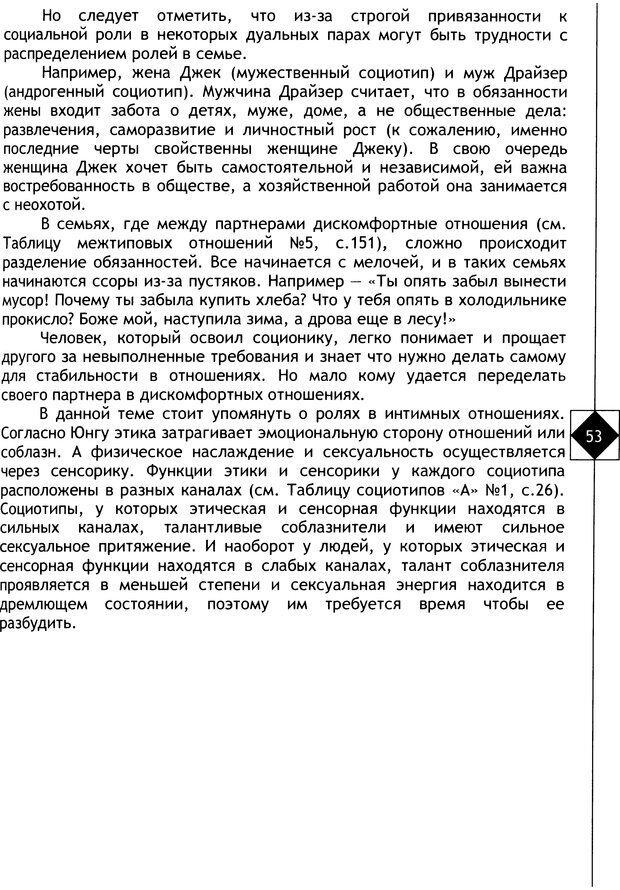 Но следует отметить, что из-за строгой привязанности к социальной роли в некоторых дуальных парах могут быть трудности с распределением ролей в семье.

Например, жена Джек (мужественный социотип) и муж Драйзер (андрогенный социотип). Мужчина Драйзер считает, что в обязанности жены входит забота о детях, муже, доме, а не общественные дела: развлечения, саморазвитие и личностный рост (к сожалению, именно последние черты свойственны женщине Джеку). В свою очередь женщина Джек хочет быть самостоятельной и независимой, ей важна востребованность в обществе, а хозяйственной работой она занимается с неохотой.

В семьях, где между партнерами дискомфортные отношения (см. Таблицу межтиповых отношений №5, с.151), сложно происходит разделение обязанностей. Все начинается с мелочей, и в таких семьях начинаются ссоры из-за пустяков. Например — «Ты опять забыл вынести мусор! Почему ты забыла купить хлеба? Что у тебя опять в холодильнике прокисло? Боже мой, наступила зима, а дрова еще в лесу!»

Человек, который освоил соционику, легко понимает и прощает другого за невыполненные требования и знает что нужно делать самому для стабильности в отношениях. Но мало кому удается переделать своего партнера в дискомфортных отношениях.

В данной теме стоит упомянуть о ролях в интимных отношениях. Согласно Юнгу этика затрагивает эмоциональную сторону отношений или соблазн. А физическое наслаждение и сексуальность осуществляется через сенсорику. Функции этики и сенсорики у каждого социотипа расположены в разных каналах (см. Таблицу социотипов «А» №1, с.26). Социотипы, у которых этическая и сенсорная функции находятся в сильных каналах, талантливые соблазнители и имеют сильное сексуальное притяжение. И наоборот у людей, у которых этическая и сенсорная функции находятся в слабых каналах, талант соблазнителя проявляется в меньшей степени и сексуальная энергия находится в дремлющем состоянии, поэтому им требуется время чтобы ее разбудить.

53